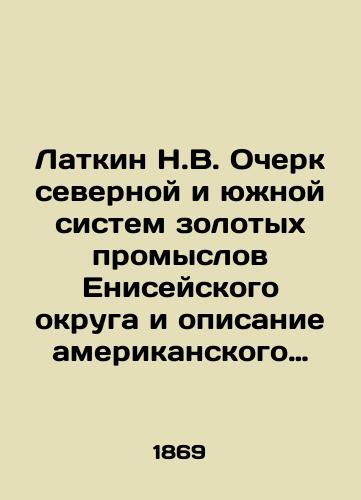 Латкин Н.В. Очерк северной и южной систем золотых промыслов Енисейского округа и описание американского…

1869